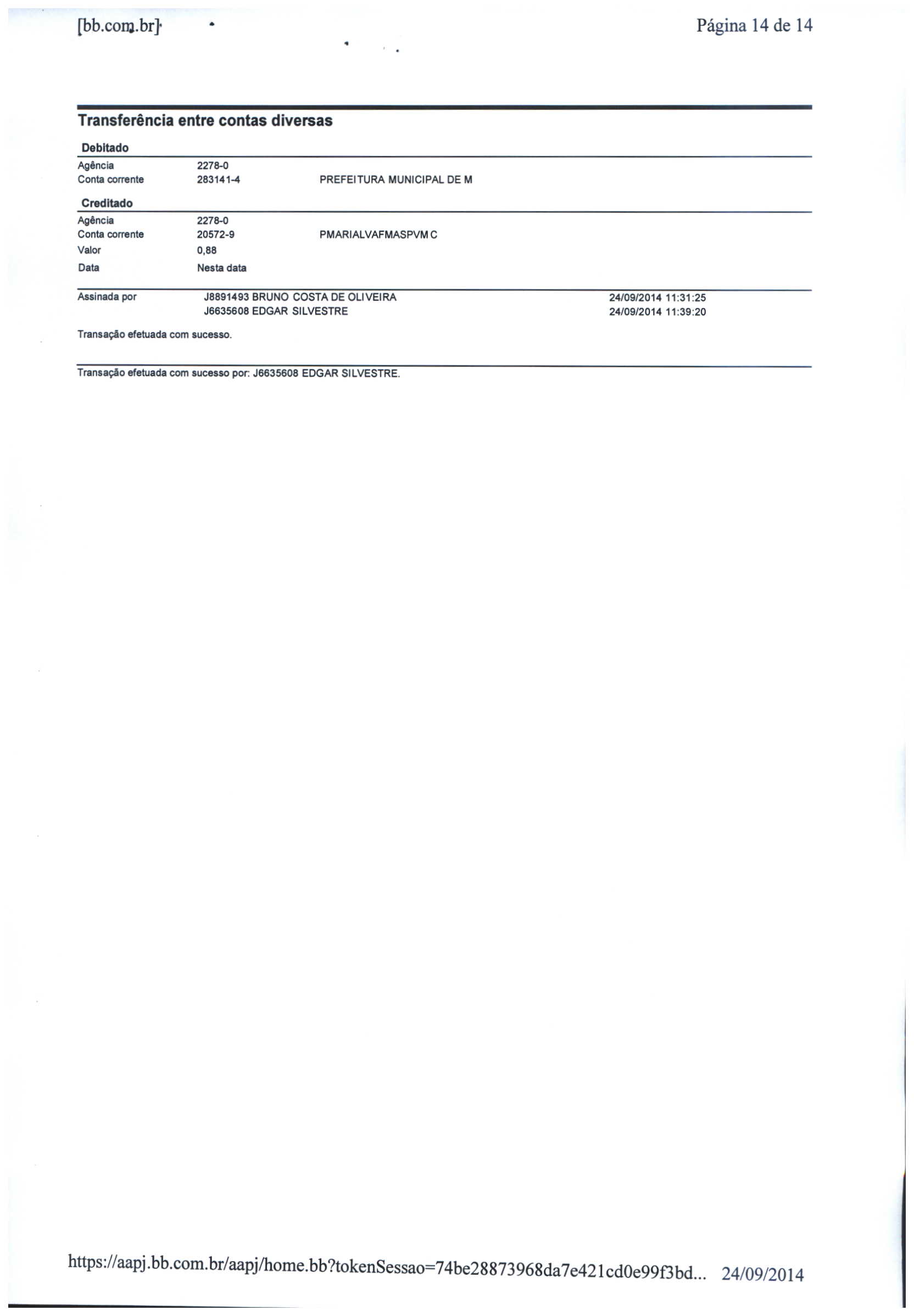 [bb.com.br]

Página 14 de 14

Transferência entre contas diversas

Debitado

| Agência | 2278-0 | |
|---|---|---|
| Conta corrente | 283141-4 | PREFEITURA MUNICIPAL DE M |

Creditado

| Agência | 2278-0 | |
|---|---|---|
| Conta corrente | 20572-9 | PMARIALVAFMASPVM C |
| Valor | 0,88 | |
| Data | Nesta data | |

| Assinada por | J8891493 BRUNO COSTA DE OLIVEIRA | 24/09/2014 11:31:25 |
|---|---|---|
| | J6635608 EDGAR SILVESTRE | 24/09/2014 11:39:20 |

Transação efetuada com sucesso.

Transação efetuada com sucesso por: J6635608 EDGAR SILVESTRE.

https://aapj.bb.com.br/aapj/home.bb?tokenSessao=74be28873968da7e421cd0e99f3bd... 24/09/2014